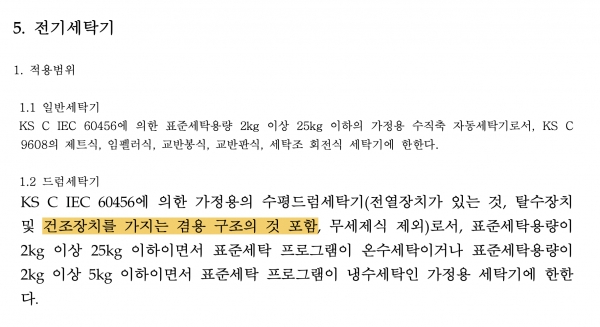 5. 전기세탁기

1. 적용범위

1.1 일반세탁기
KS C IEC 60456에 의한 표준세탁용량 2kg 이상 25kg 이하의 가정용 수직축 자동세탁기로서, KS C 9608의 제트식, 임펠러식, 교반봉식, 교반판식, 세탁조 회전식 세탁기에 한한다.

1.2 드럼세탁기
KS C IEC 60456에 의한 가정용의 수평드럼세탁기(전열장치가 있는 것, 탈수장치 및 건조장치를 가지는 겸용 구조의 것 포함, 무세제식 제외)로서, 표준세탁용량이 2kg 이상 25kg 이하이면서 표준세탁 프로그램이 온수세탁이거나 표준세탁용량이 2kg 이상 5kg 이하이면서 표준세탁 프로그램이 냉수세탁인 가정용 세탁기에 한한다.